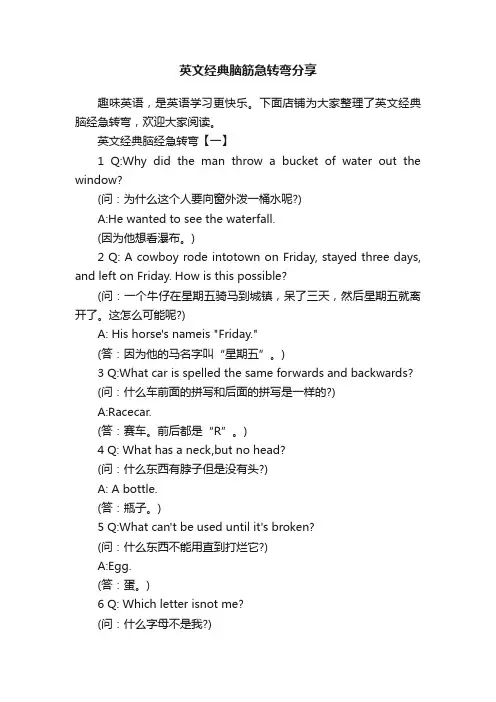 英文经典脑筋急转弯分享

趣味英语，是英语学习更快乐。下面店铺为大家整理了英文经典脑经急转弯，欢迎大家阅读。

英文经典脑经急转弯【一】

1 Q:Why did the man throw a bucket of water out the window?

(问：为什么这个人要向窗外泼一桶水呢?)

A:He wanted to see the waterfall.

(因为他想看瀑布。)

2 Q: A cowboy rode intotown on Friday, stayed three days, and left on Friday. How is this possible?

(问：一个牛仔在星期五骑马到城镇，呆了三天，然后星期五就离开了。这怎么可能呢?)

A: His horse's nameis "Friday."

(答：因为他的马名字叫“星期五”。)

3 Q:What car is spelled the same forwards and backwards?

(问：什么车前面的拼写和后面的拼写是一样的?)

A:Racecar.

(答：赛车。前后都是“R”。)

4 Q: What has a neck,but no head?

(问：什么东西有脖子但是没有头?)

A: A bottle.

(答：瓶子。)

5 Q:What can't be used until it's broken?

(问：什么东西不能用直到打烂它?)

A:Egg.

(答：蛋。)

6 Q: Which letter isnot me?

(问：什么字母不是我?)